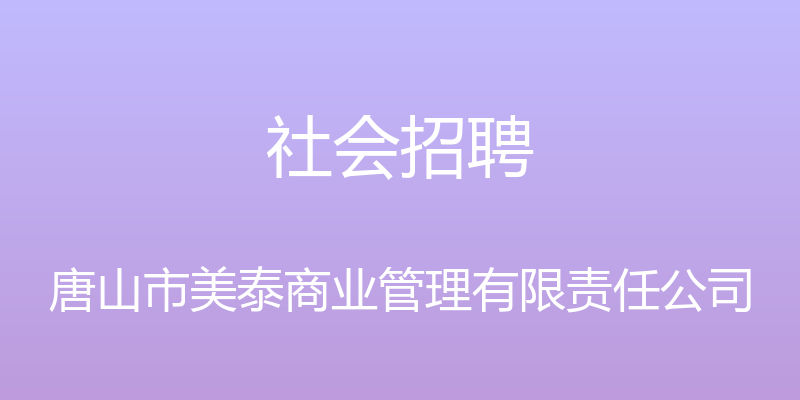 社会招聘

唐山市美泰商业管理有限责任公司